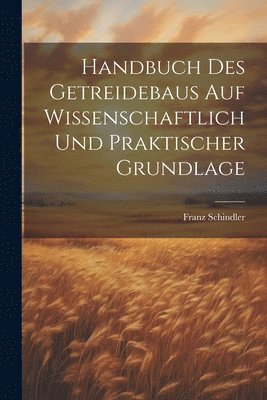 Handbuch Des Getreidebaus Auf Wissenschaftlich Und Praktischer Grundlage

Franz Schindler